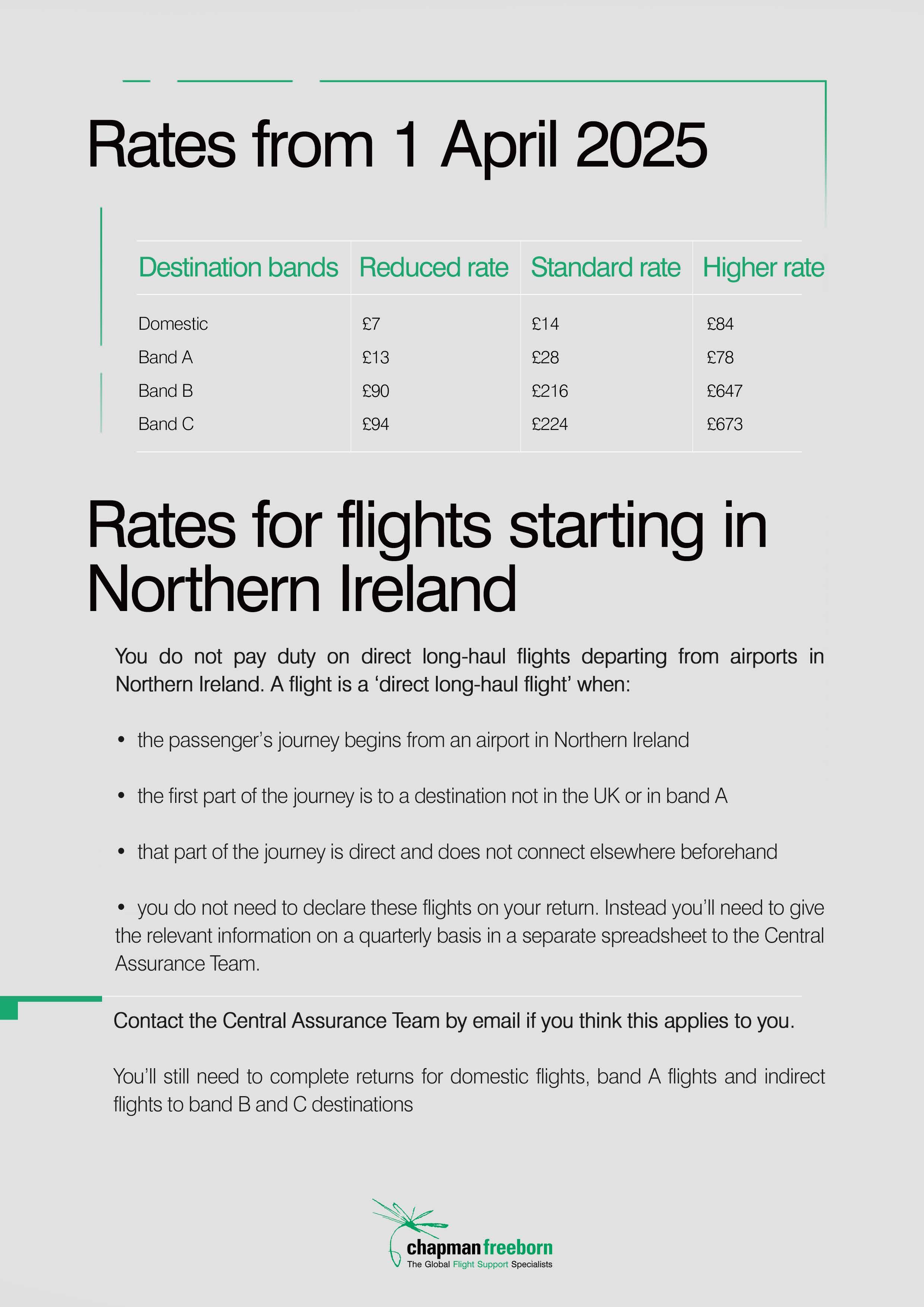 Rates from 1 April 2025

| Destination bands | Reduced rate | Standard rate | Higher rate |
|---|---|---|---|
| Domestic | £7 | £14 | £84 |
| Band A | £13 | £28 | £78 |
| Band B | £90 | £216 | £647 |
| Band C | £94 | £224 | £673 |

Rates for flights starting in Northern Ireland

You do not pay duty on direct long-haul flights departing from airports in Northern Ireland. A flight is a ‘direct long-haul flight’ when:

• the passenger’s journey begins from an airport in Northern Ireland

• the first part of the journey is to a destination not in the UK or in band A

• that part of the journey is direct and does not connect elsewhere beforehand

• you do not need to declare these flights on your return. Instead you’ll need to give the relevant information on a quarterly basis in a separate spreadsheet to the Central Assurance Team.

Contact the Central Assurance Team by email if you think this applies to you.

You’ll still need to complete returns for domestic flights, band A flights and indirect flights to band B and C destinations

chapman freeborn
The Global Flight Support Specialists